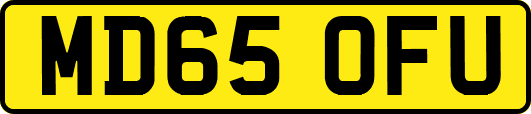 MD65 OFU